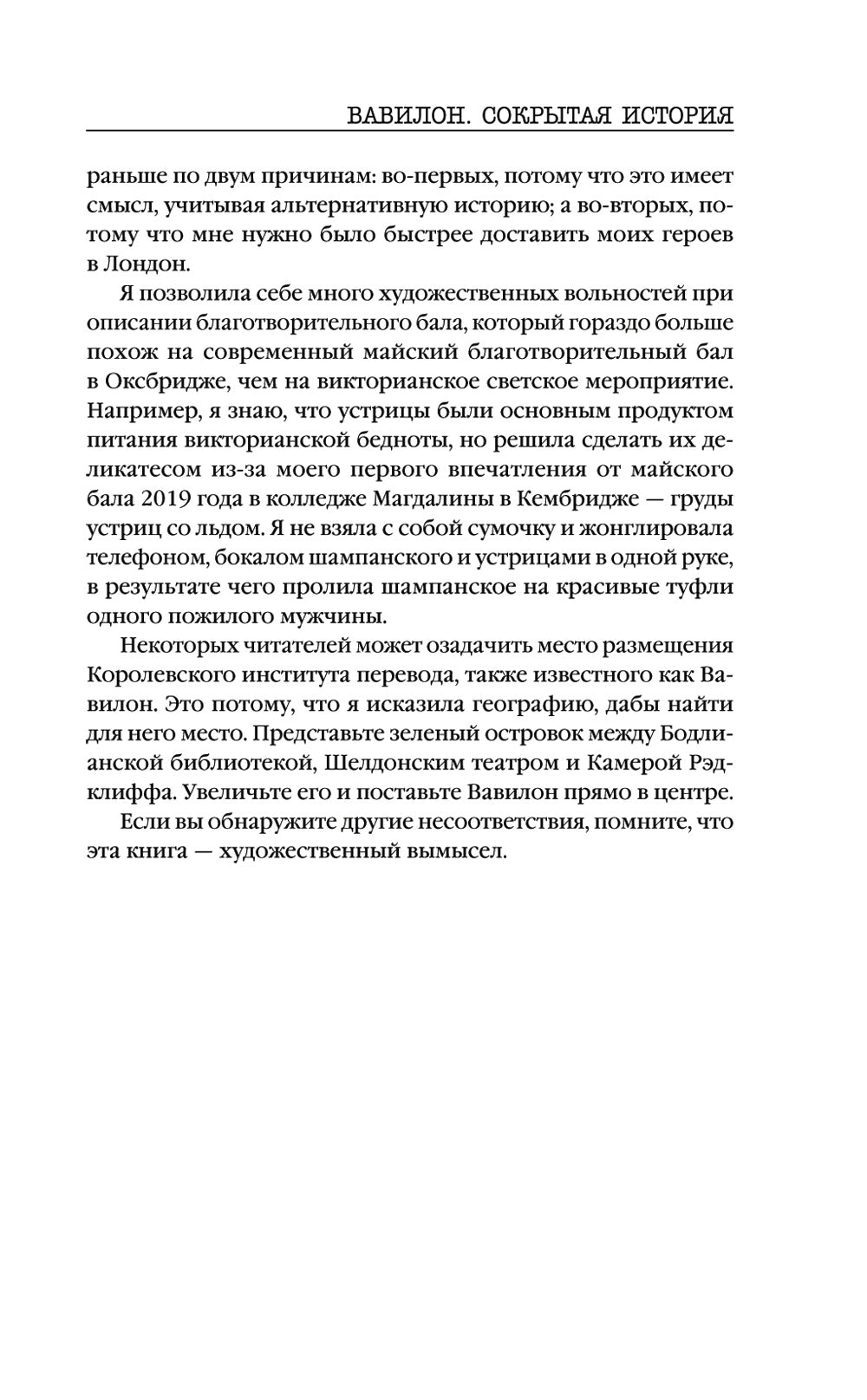 ВАВИЛОН. СОКРЫТАЯ ИСТОРИЯ

раньше по двум причинам: во-первых, потому что это имеет смысл, учитывая альтернативную историю; а во-вторых, потому что мне нужно было быстрее доставить моих героев в Лондон.

Я позволила себе много художественных вольностей при описании благотворительного бала, который гораздо больше похож на современный майский благотворительный бал в Оксбридже, чем на викторианское светское мероприятие. Например, я знаю, что устрицы были основным продуктом питания викторианской бедноты, но решила сделать их деликатесом из-за моего первого впечатления от майского бала 2019 года в колледже Магдалины в Кембридже — груды устриц со льдом. Я не взяла с собой сумочку и жонглировала телефоном, бокалом шампанского и устрицами в одной руке, в результате чего пролила шампанское на красивые туфли одного пожилого мужчины.

Некоторых читателей может озадачить место размещения Королевского института перевода, также известного как Вавилон. Это потому, что я исказила географию, дабы найти для него место. Представьте зеленый островок между Бодлианской библиотекой, Шелдонским театром и Камерой Рэдклиффа. Увеличьте его и поставьте Вавилон прямо в центре.

Если вы обнаружите другие несоответствия, помните, что эта книга — художественный вымысел.